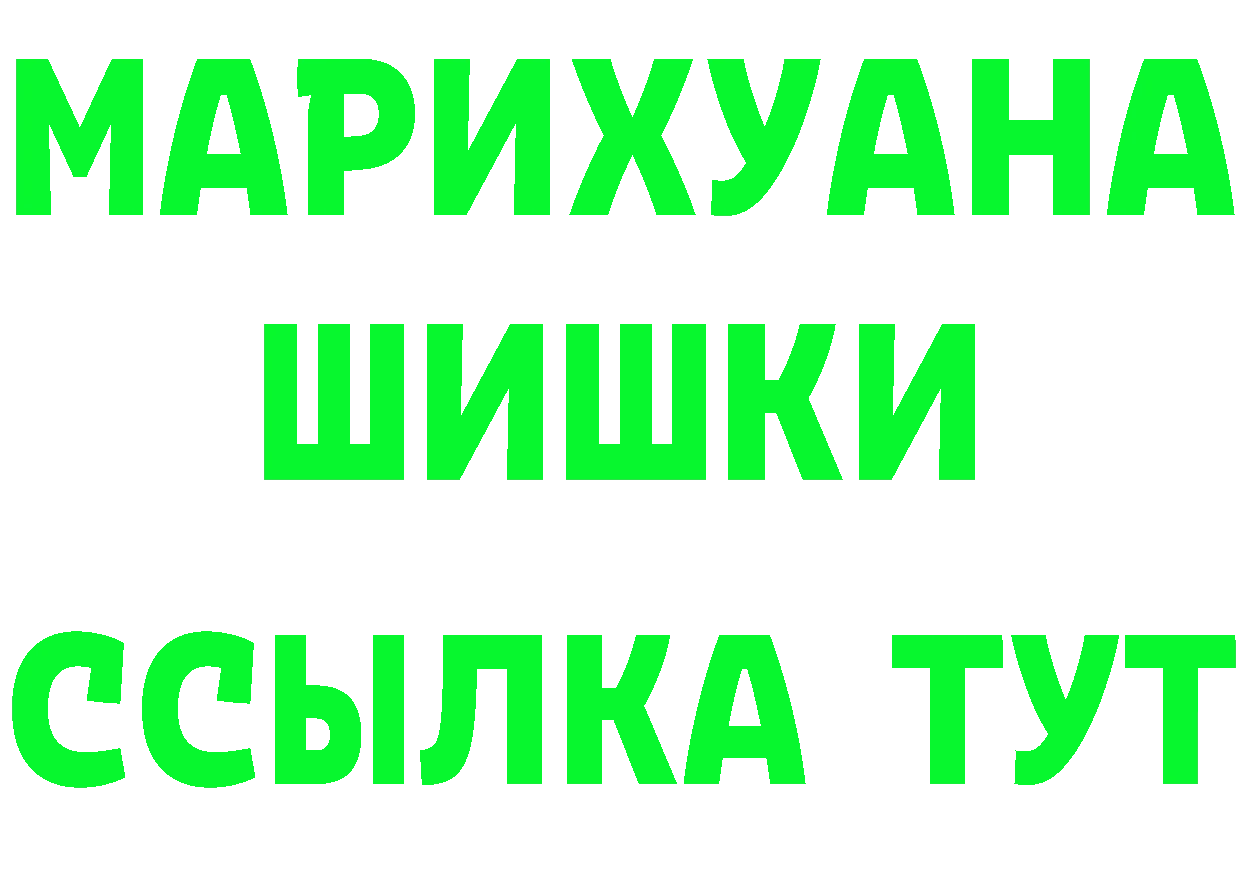 МАРИХУАНА

ШИШКИ

ССЫЛКА ТУТ